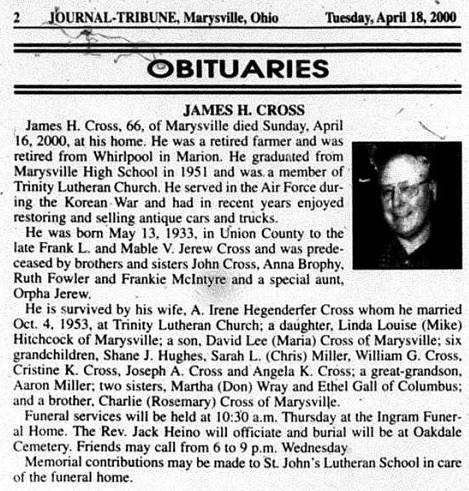 2 JOURNAL-TRIBUNE, Marysville, Ohio Tuesday, April 18, 2000

OBITUARIES

JAMES H. CROSS

James H. Cross, 66, of Marysville died Sunday, April 16, 2000, at his home. He was a retired farmer and was retired from Whirlpool in Marion. He graduated from Marysville High School in 1951 and was a member of Trinity Lutheran Church. He served in the Air Force during the Korean War and had in recent years enjoyed restoring and selling antique cars and trucks.

He was born May 13, 1933, in Union County to the late Frank L. and Mable V. Jerew Cross and was predeceased by brothers and sisters John Cross, Anna Brophy, Ruth Fowler and Frankie McIntyre and a special aunt, Orpha Jerew.

He is survived by his wife, A. Irene Hegenderfer Cross whom he married Oct. 4, 1953, at Trinity Lutheran Church; a daughter, Linda Louise (Mike) Hitchcock of Marysville; a son, David Lee (Maria) Cross of Marysville; six grandchildren, Shane J. Hughes, Sarah L. (Chris) Miller, William G. Cross, Cristine K. Cross, Joseph A. Cross and Angela K. Cross; a great-grandson, Aaron Miller; two sisters, Martha (Don) Wray and Ethel Gall of Columbus; and a brother, Charlie (Rosemary) Cross of Marysville.

Funeral services will be held at 10:30 a.m. Thursday at the Ingram Funeral Home. The Rev. Jack Heino will officiate and burial will be at Oakdale Cemetery. Friends may call from 6 to 9 p.m. Wednesday

Memorial contributions may be made to St. John's Lutheran School in care of the funeral home.